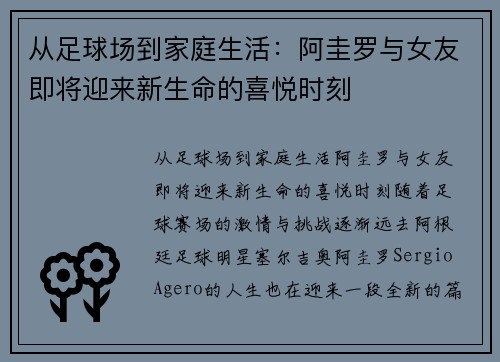 从足球场到家庭生活：阿圭罗与女友即将迎来新生命的喜悦时刻

从足球场到家庭生活阿圭罗与女友即将迎来新生命的喜悦时刻随着足球赛场的激情与挑战逐渐远去阿根廷足球明星塞尔吉奥阿圭罗Sergio Agero的人生也在迎来一段全新的篇